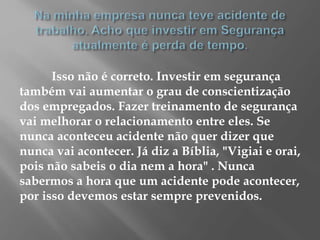 Na minha empresa nunca teve acidente de trabalho. Acho que investir em Segurança atualmente é perda de tempo.

Isso não é correto. Investir em segurança também vai aumentar o grau de conscientização dos empregados. Fazer treinamento de segurança vai melhorar o relacionamento entre eles. Se nunca aconteceu acidente não quer dizer que nunca vai acontecer. Já diz a Bíblia, "Vigiai e orai, pois não sabeis o dia nem a hora" . Nunca sabermos a hora que um acidente pode acontecer, por isso devemos estar sempre prevenidos.